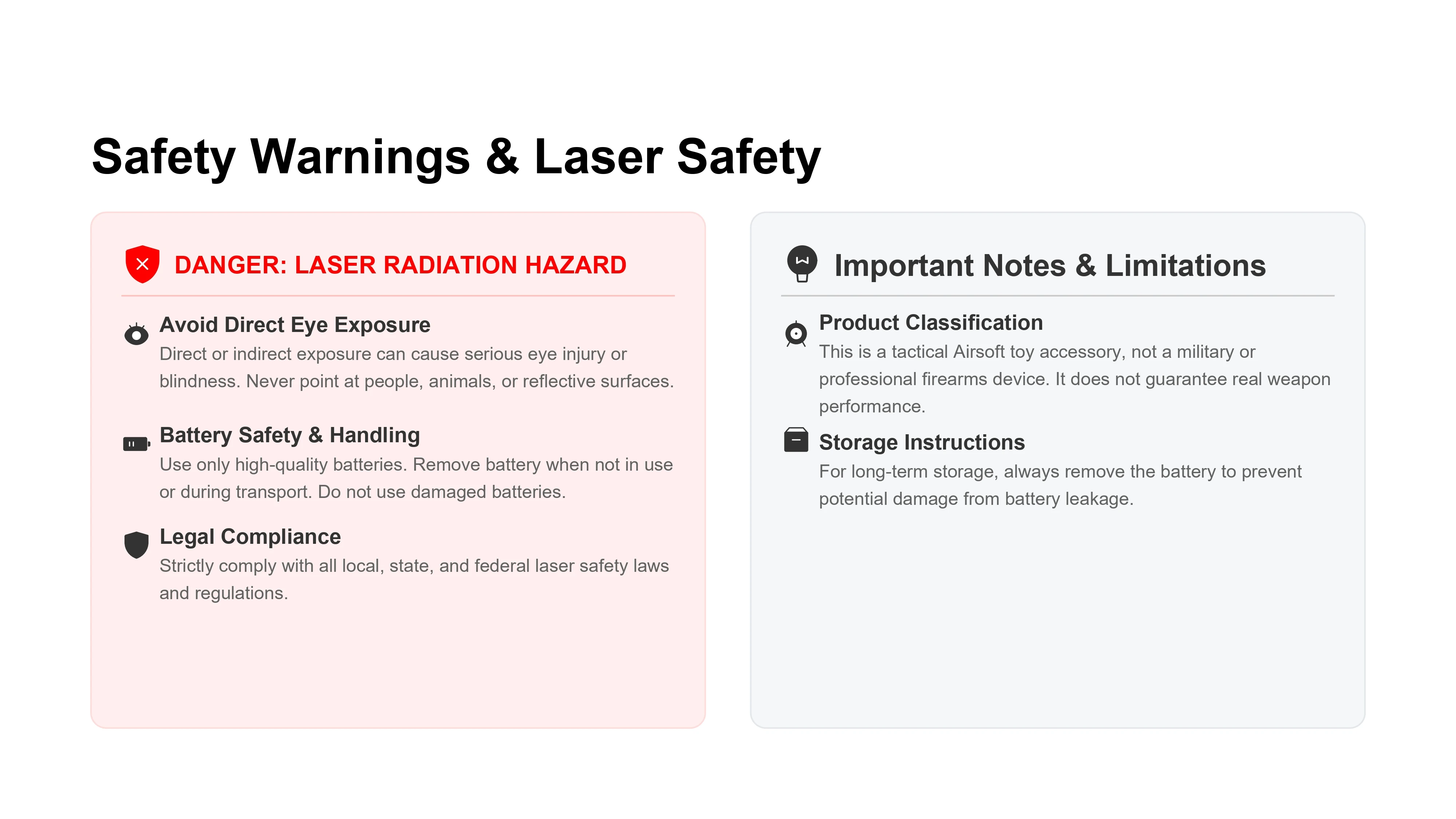 Safety Warnings & Laser Safety

DANGER: LASER RADIATION HAZARD

Avoid Direct Eye Exposure
Direct or indirect exposure can cause serious eye injury or blindness. Never point at people, animals, or reflective surfaces.

Battery Safety & Handling
Use only high-quality batteries. Remove battery when not in use or during transport. Do not use damaged batteries.

Legal Compliance
Strictly comply with all local, state, and federal laser safety laws and regulations.

Important Notes & Limitations

Product Classification
This is a tactical Airsoft toy accessory, not a military or professional firearms device. It does not guarantee real weapon performance.

Storage Instructions
For long-term storage, always remove the battery to prevent potential damage from battery leakage.